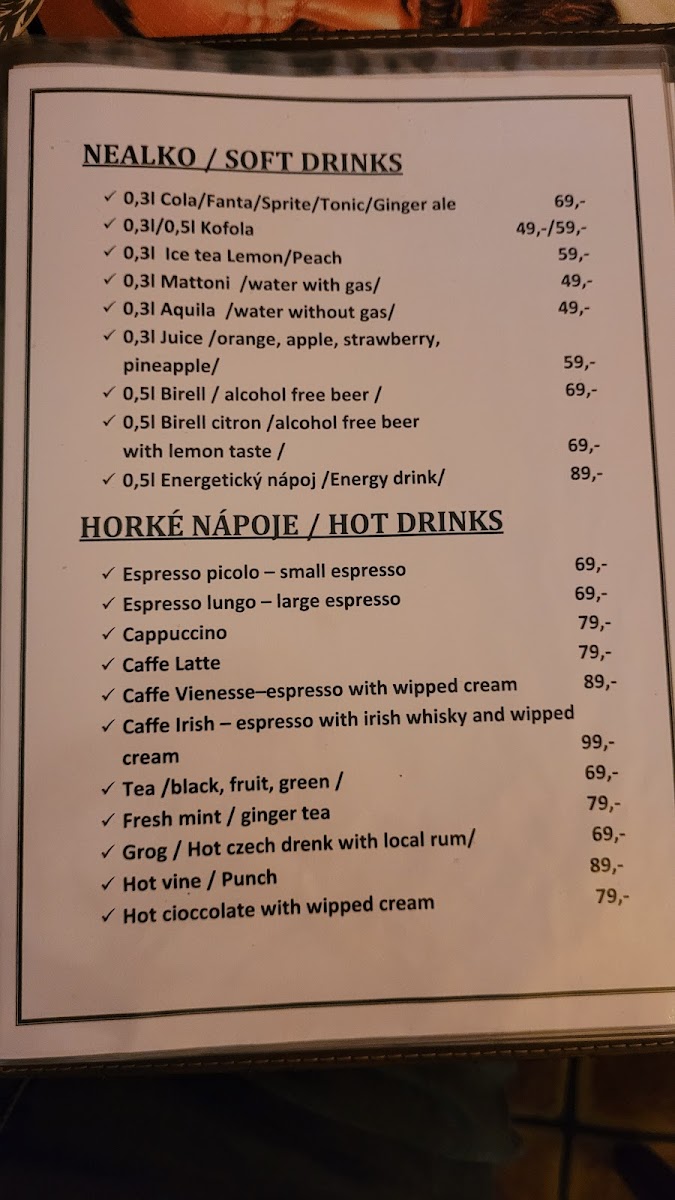 NEALKO / SOFT DRINKS

✓ 0,3l Cola/Fanta/Sprite/Tonic/Ginger ale 69,-
✓ 0,3l/0,5l Kofola 49,-/59,-
✓ 0,3l Ice tea Lemon/Peach 59,-
✓ 0,3l Mattoni /water with gas/ 49,-
✓ 0,3l Aquila /water without gas/ 49,-
✓ 0,3l Juice /orange, apple, strawberry, pineapple/ 59,-
✓ 0,5l Birell / alcohol free beer / 69,-
✓ 0,5l Birell citron /alcohol free beer with lemon taste / 69,-
✓ 0,5l Energetický nápoj /Energy drink/ 89,-

HORKÉ NÁPOJE / HOT DRINKS

✓ Espresso picolo – small espresso 69,-
✓ Espresso lungo – large espresso 69,-
✓ Cappuccino 79,-
✓ Caffe Latte 79,-
✓ Caffe Vienesse–espresso with wipped cream 89,-
✓ Caffe Irish – espresso with irish whisky and wipped cream 99,-
✓ Tea /black, fruit, green / 69,-
✓ Fresh mint / ginger tea 79,-
✓ Grog / Hot czech drenk with local rum/ 69,-
✓ Hot vine / Punch 89,-
✓ Hot cioccolate with wipped cream 79,-